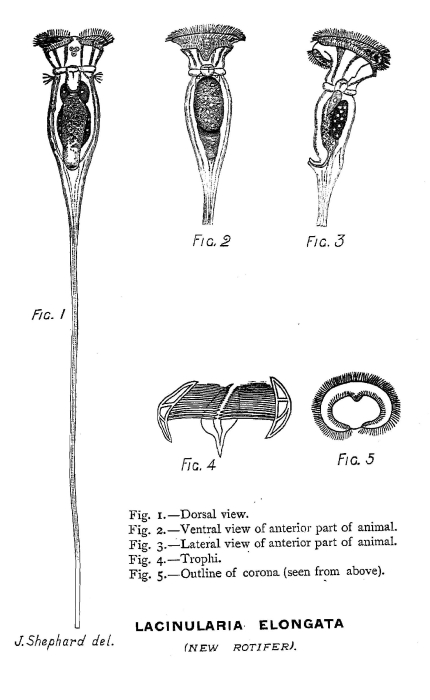 FIG. 2

FIG. 3

FIG. 1

FIG. 4

FIG. 5

Fig. 1.—Dorsal view.
Fig. 2.—Ventral view of anterior part of animal.
Fig. 3.—Lateral view of anterior part of animal.
Fig. 4.—Trophi.
Fig. 5.—Outline of corona (seen from above).

J. Shephard del.

LACINULARIA ELONGATA

(NEW ROTIFER).